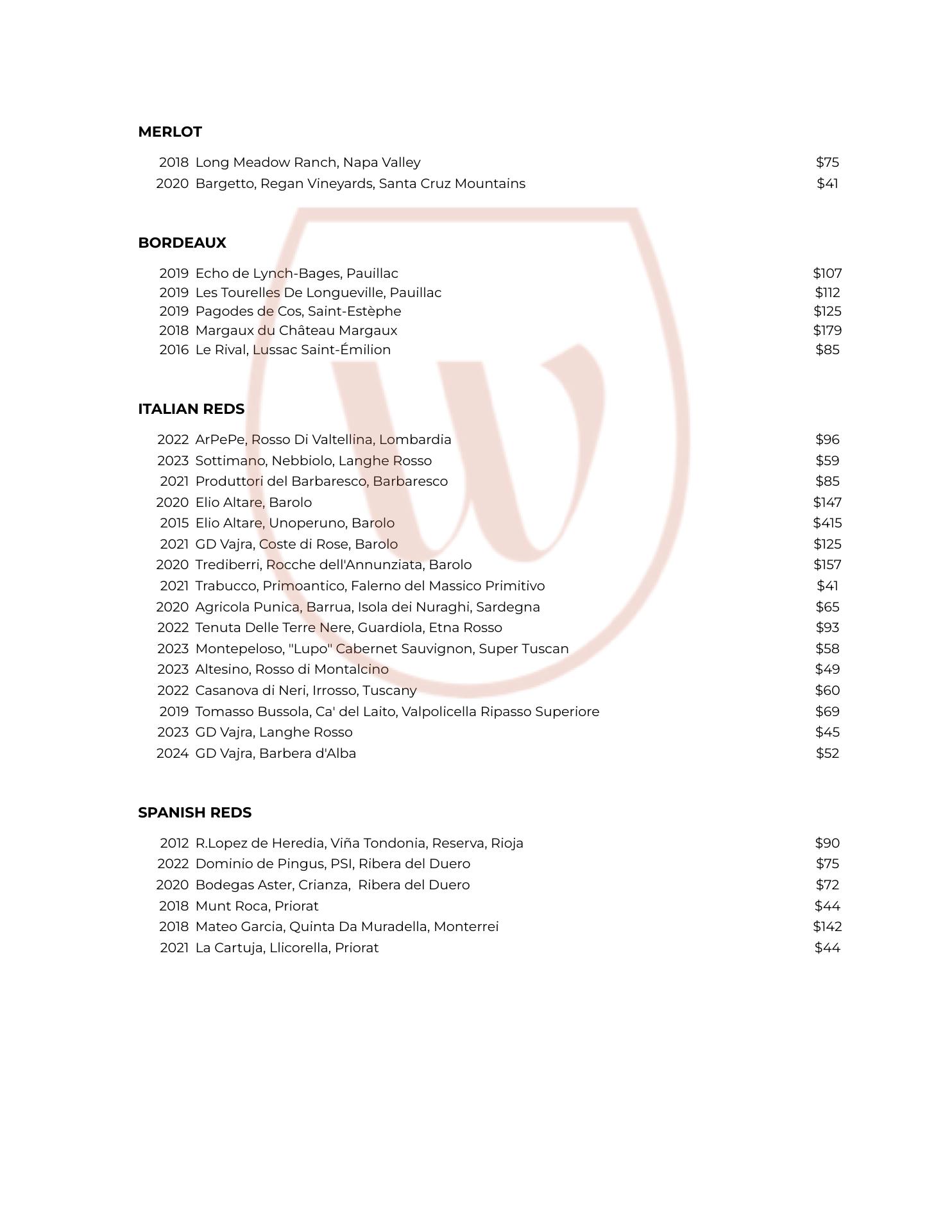 MERLOT

2018 Long Meadow Ranch, Napa Valley $75
2020 Bargetto, Regan Vineyards, Santa Cruz Mountains $41

BORDEAUX

2019 Echo de Lynch-Bages, Pauillac $107
2019 Les Tourelles De Longueville, Pauillac $112
2019 Pagodes de Cos, Saint-Estèphe $125
2018 Margaux du Château Margaux $179
2016 Le Rival, Lussac Saint-Émilion $85

ITALIAN REDS

2022 ArPePe, Rosso Di Valtellina, Lombardia $96
2023 Sottimano, Nebbiolo, Langhe Rosso $59
2021 Produttori del Barbaresco, Barbaresco $85
2020 Elio Altare, Barolo $147
2015 Elio Altare, Unoperuno, Barolo $415
2021 GD Vajra, Coste di Rose, Barolo $125
2020 Trediberri, Rocche dell'Annunziata, Barolo $157
2021 Trabucco, Primoantico, Falerno del Massico Primitivo $41
2020 Agricola Punica, Barrua, Isola dei Nuraghi, Sardegna $65
2022 Tenuta Delle Terre Nere, Guardiola, Etna Rosso $93
2023 Montepeloso, "Lupo" Cabernet Sauvignon, Super Tuscan $58
2023 Altesino, Rosso di Montalcino $49
2022 Casanova di Neri, Irrosso, Tuscany $60
2019 Tomasso Bussola, Ca' del Laito, Valpolicella Ripasso Superiore $69
2023 GD Vajra, Langhe Rosso $45
2024 GD Vajra, Barbera d'Alba $52

SPANISH REDS

2012 R.Lopez de Heredia, Viña Tondonia, Reserva, Rioja $90
2022 Dominio de Pingus, PSI, Ribera del Duero $75
2020 Bodegas Aster, Crianza, Ribera del Duero $72
2018 Munt Roca, Priorat $44
2018 Mateo Garcia, Quinta Da Muradella, Monterrei $142
2021 La Cartuja, Llicorella, Priorat $44